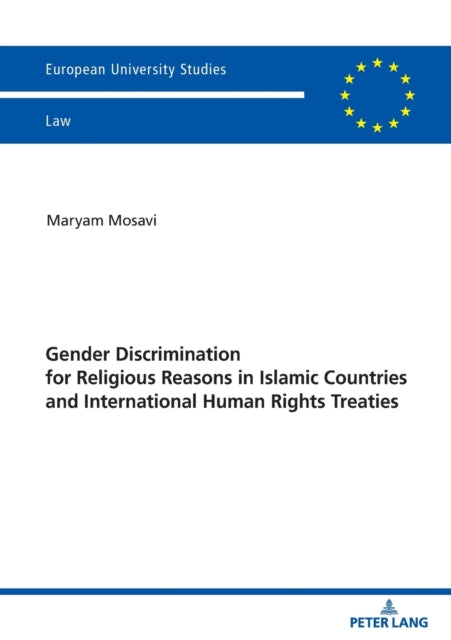 European University Studies

Law

Maryam Mosavi

Gender Discrimination
for Religious Reasons in Islamic Countries
and International Human Rights Treaties

PETER LANG